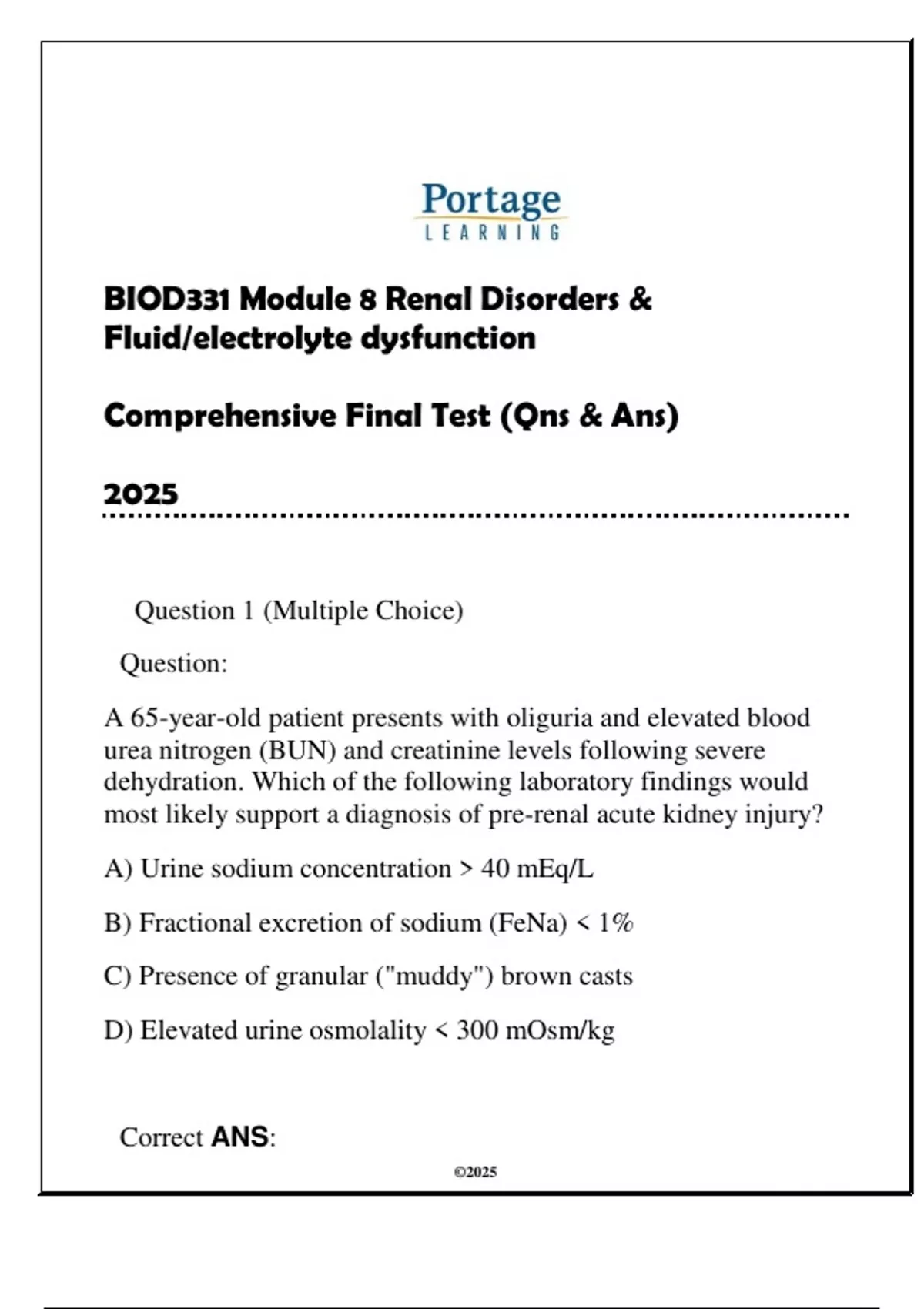 Portage
LEARNING

BIOD331 Module 8 Renal Disorders & Fluid/electrolyte dysfunction

Comprehensive Final Test (Qns & Ans)

2025

Question 1 (Multiple Choice)

Question:

A 65-year-old patient presents with oliguria and elevated blood urea nitrogen (BUN) and creatinine levels following severe dehydration. Which of the following laboratory findings would most likely support a diagnosis of pre-renal acute kidney injury?

A) Urine sodium concentration > 40 mEq/L

B) Fractional excretion of sodium (FeNa) < 1%

C) Presence of granular ("muddy") brown casts

D) Elevated urine osmolality < 300 mOsm/kg

Correct ANS:

©2025